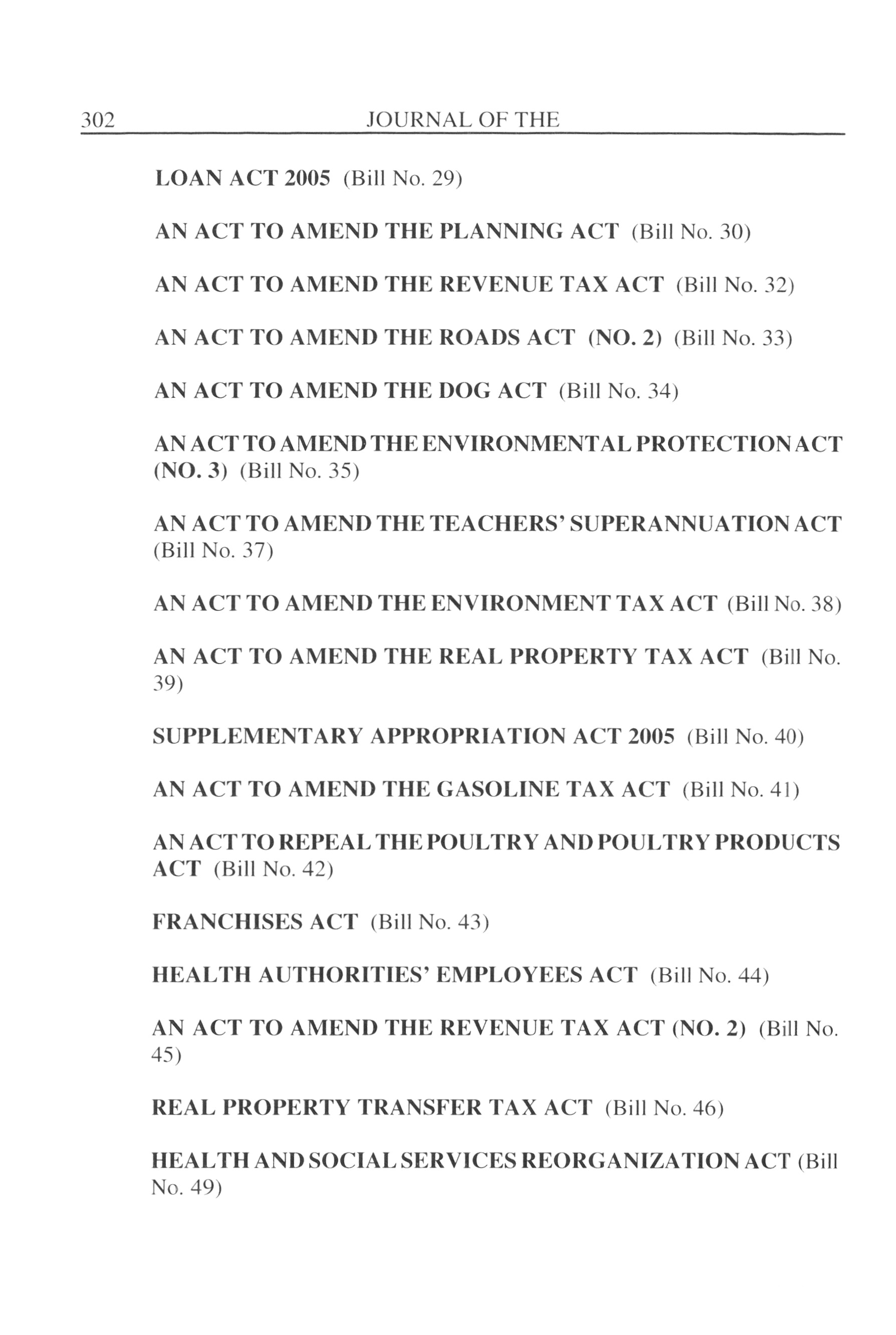 302 JOURNAL OF THE

LOAN ACT 2005 (Bill No. 29)

AN ACT TO AMEND THE PLANNING ACT (Bill No. 30)

AN ACT TO AMEND THE REVENUE TAX ACT (Bill No. 32)

AN ACT TO AMEND THE ROADS ACT (NO. 2) (Bill No. 33)

AN ACT TO AMEND THE DOG ACT (Bill No. 34)

AN ACT TO AMEND THE ENVIRONMENTAL PROTECTION ACT (NO. 3) (Bill No. 35)

AN ACT TO AMEND THE TEACHERS' SUPERANNUATION ACT (Bill No. 37)

AN ACT TO AMEND THE ENVIRONMENT TAX ACT (Bill No. 38)

AN ACT TO AMEND THE REAL PROPERTY TAX ACT (Bill No. 39)

SUPPLEMENTARY APPROPRIATION ACT 2005 (Bill No. 40)

AN ACT TO AMEND THE GASOLINE TAX ACT (Bill No. 41)

AN ACT TO REPEAL THE POULTRY AND POULTRY PRODUCTS ACT (Bill No. 42)

FRANCHISES ACT (Bill No. 43)

HEALTH AUTHORITIES' EMPLOYEES ACT (Bill No. 44)

AN ACT TO AMEND THE REVENUE TAX ACT (NO. 2) (Bill No. 45)

REAL PROPERTY TRANSFER TAX ACT (Bill No. 46)

HEALTH AND SOCIAL SERVICES REORGANIZATION ACT (Bill No. 49)